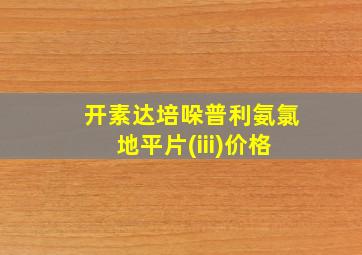 开素达培哚普利氨氯地平片(iii)价格